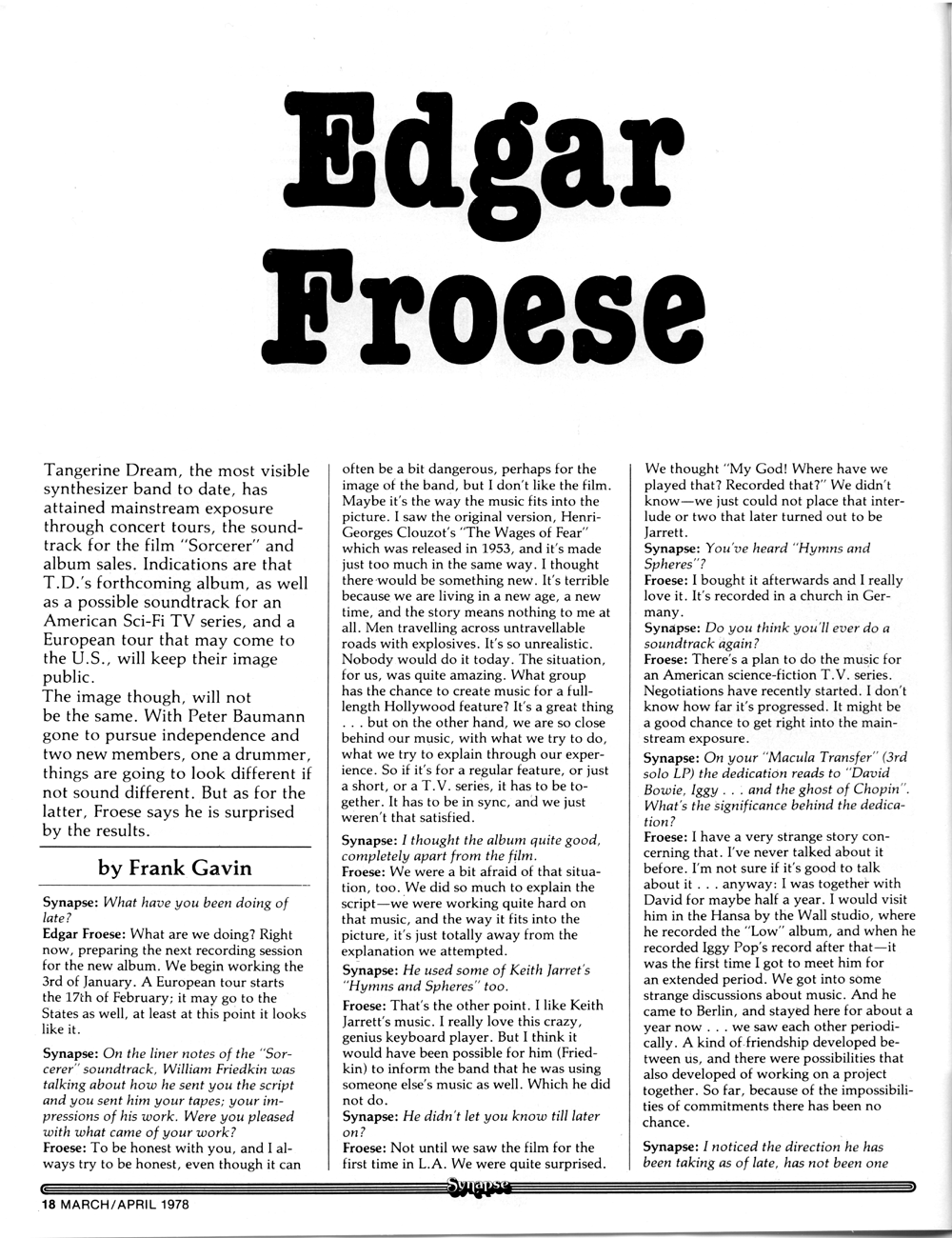 Edgar Froese

Tangerine Dream, the most visible synthesizer band to date, has attained mainstream exposure through concert tours, the soundtrack for the film "Sorcerer" and album sales. Indications are that T.D.'s forthcoming album, as well as a possible soundtrack for an American Sci-Fi TV series, and a European tour that may come to the U.S., will keep their image public.

The image though, will not be the same. With Peter Baumann gone to pursue independence and two new members, one a drummer, things are going to look different if not sound different. But as for the latter, Froese says he is surprised by the results.

by Frank Gavin

Synapse: What have you been doing of late?

Edgar Froese: What are we doing? Right now, preparing the next recording session for the new album. We begin working the 3rd of January. A European tour starts the 17th of February; it may go to the States as well, at least at this point it looks like it.

Synapse: On the liner notes of the "Sorcerer" soundtrack, William Friedkin was talking about how he sent you the script and you sent him your tapes; your impressions of his work. Were you pleased with what came of your work?

Froese: To be honest with you, and I always try to be honest, even though it can often be a bit dangerous, perhaps for the image of the band, but I don't like the film. Maybe it's the way the music fits into the picture. I saw the original version, Henri-Georges Clouzot's "The Wages of Fear" which was released in 1953, and it's made just too much in the same way. I thought there would be something new. It's terrible because we are living in a new age, a new time, and the story means nothing to me at all. Men travelling across untravellable roads with explosives. It's so unrealistic. Nobody would do it today. The situation, for us, was quite amazing. What group has the chance to create music for a full-length Hollywood feature? It's a great thing . . . but on the other hand, we are so close behind our music, with what we try to do, what we try to explain through our experience. So if it's for a regular feature, or just a short, or a T.V. series, it has to be together. It has to be in sync, and we just weren't that satisfied.

Synapse: I thought the album quite good, completely apart from the film.

Froese: We were a bit afraid of that situation, too. We did so much to explain the script—we were working quite hard on that music, and the way it fits into the picture, it's just totally away from the explanation we attempted.

Synapse: He used some of Keith Jarret's "Hymns and Spheres" too.

Froese: That's the other point. I like Keith Jarrett's music. I really love this crazy, genius keyboard player. But I think it would have been possible for him (Friedkin) to inform the band that he was using someone else's music as well. Which he did not do.

Synapse: He didn't let you know till later on?

Froese: Not until we saw the film for the first time in L.A. We were quite surprised. We thought "My God! Where have we played that? Recorded that?" We didn't know—we just could not place that interlude or two that later turned out to be Jarrett.

Synapse: You've heard "Hymns and Spheres"?

Froese: I bought it afterwards and I really love it. It's recorded in a church in Germany.

Synapse: Do you think you'll ever do a soundtrack again?

Froese: There's a plan to do the music for an American science-fiction T.V. series. Negotiations have recently started. I don't know how far it's progressed. It might be a good chance to get right into the mainstream exposure.

Synapse: On your "Macula Transfer" (3rd solo LP) the dedication reads to "David Bowie, Iggy . . . and the ghost of Chopin". What's the significance behind the dedication?

Froese: I have a very strange story concerning that. I've never talked about it before. I'm not sure if it's good to talk about it . . . anyway: I was together with David for maybe half a year. I would visit him in the Hansa by the Wall studio, where he recorded the "Low" album, and when he recorded Iggy Pop's record after that—it was the first time I got to meet him for an extended period. We got into some strange discussions about music. And he came to Berlin, and stayed here for about a year now . . . we saw each other periodically. A kind of friendship developed between us, and there were possibilities that also developed of working on a project together. So far, because of the impossibilities of commitments there has been no chance.

Synapse: I noticed the direction he has been taking as of late, has not been one

Synapse

18 MARCH/APRIL 1978